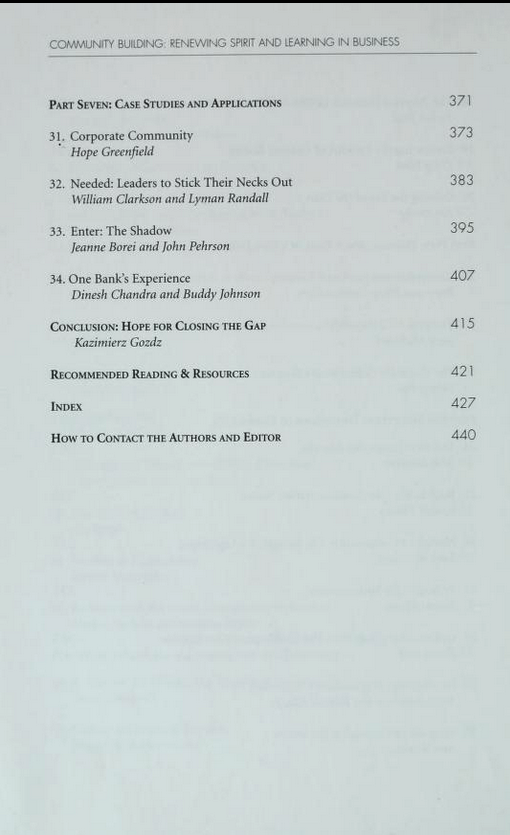 COMMUNITY BUILDING: RENEWING SPIRIT AND LEARNING IN BUSINESS

PART SEVEN: CASE STUDIES AND APPLICATIONS 371

31. Corporate Community 373
Hope Greenfield

32. Needed: Leaders to Stick Their Necks Out 383
William Clarkson and Lyman Randall

33. Enter: The Shadow 395
Jeanne Borei and John Pehrson

34. One Bank's Experience 407
Dinesh Chandra and Buddy Johnson

CONCLUSION: HOPE FOR CLOSING THE GAP 415
Kazimierz Gozdz

RECOMMENDED READING & RESOURCES 421

INDEX 427

HOW TO CONTACT THE AUTHORS AND EDITOR 440